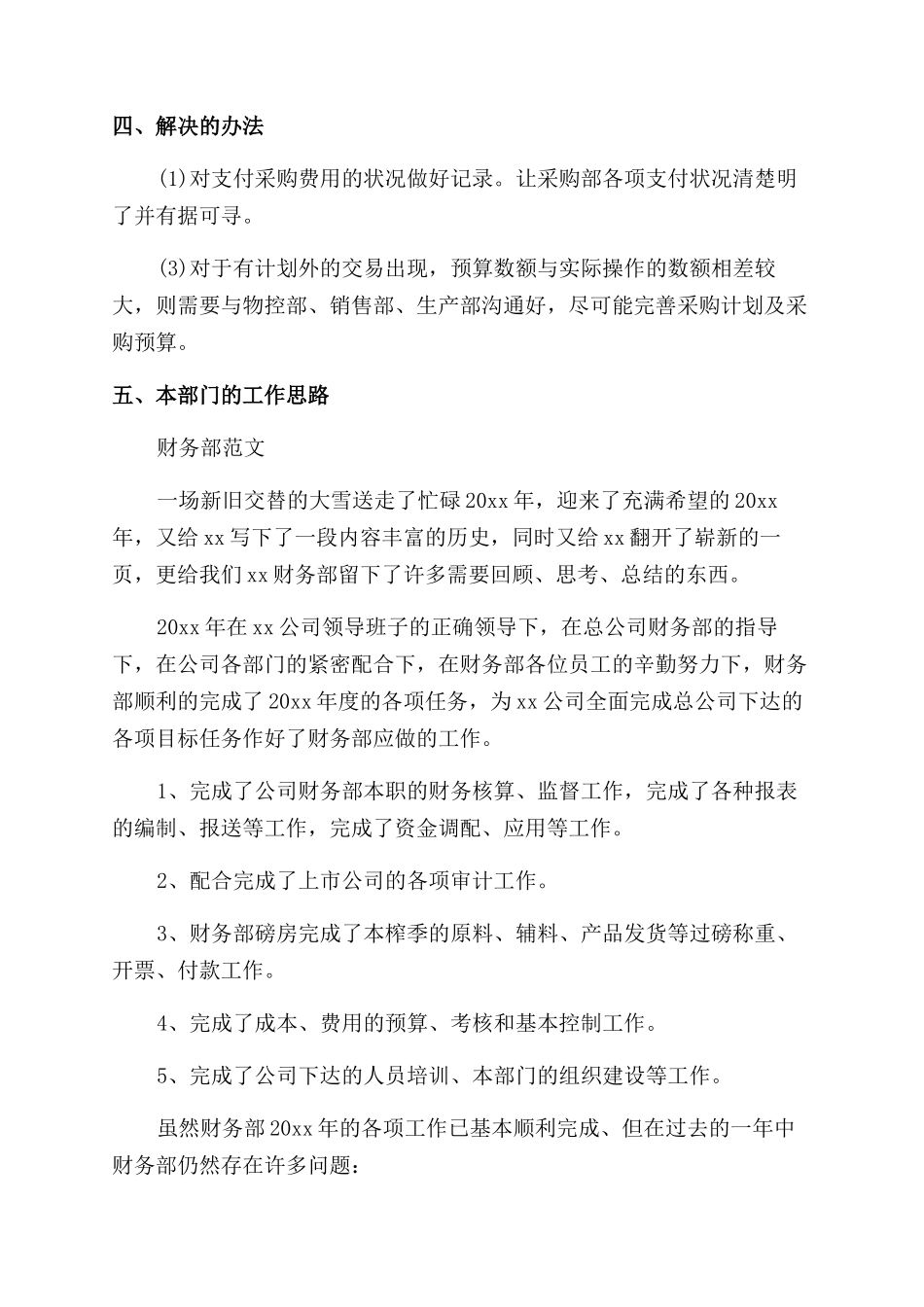 四、解决的办法

(1)对支付采购费用的状况做好记录。让采购部各项支付状况清楚明了并有据可寻。

(3)对于有计划外的交易出现，预算数额与实际操作的数额相差较大，则需要与物控部、销售部、生产部沟通好，尽可能完善采购计划及采购预算。

五、本部门的工作思路

财务部范文

一场新旧交替的大雪送走了忙碌20xx年，迎来了充满希望的20xx年，又给xx写下了一段内容丰富的历史，同时又给xx翻开了崭新的一页，更给我们xx财务部留下了许多需要回顾、思考、总结的东西。

20xx年在xx公司领导班子的正确领导下，在总公司财务部的指导下，在公司各部门的紧密配合下，在财务部各位员工的辛勤努力下，财务部顺利的完成了20xx年度的各项任务，为xx公司全面完成总公司下达的各项目标任务作好了财务部应做的工作。

1、完成了公司财务部本职的财务核算、监督工作，完成了各种报表的编制、报送等工作，完成了资金调配、应用等工作。

2、配合完成了上市公司的各项审计工作。

3、财务部磅房完成了本榨季的原料、辅料、产品发货等过磅称重、开票、付款工作。

4、完成了成本、费用的预算、考核和基本控制工作。

5、完成了公司下达的人员培训、本部门的组织建设等工作。

虽然财务部20xx年的各项工作已基本顺利完成、但在过去的一年中财务部仍然存在许多问题：